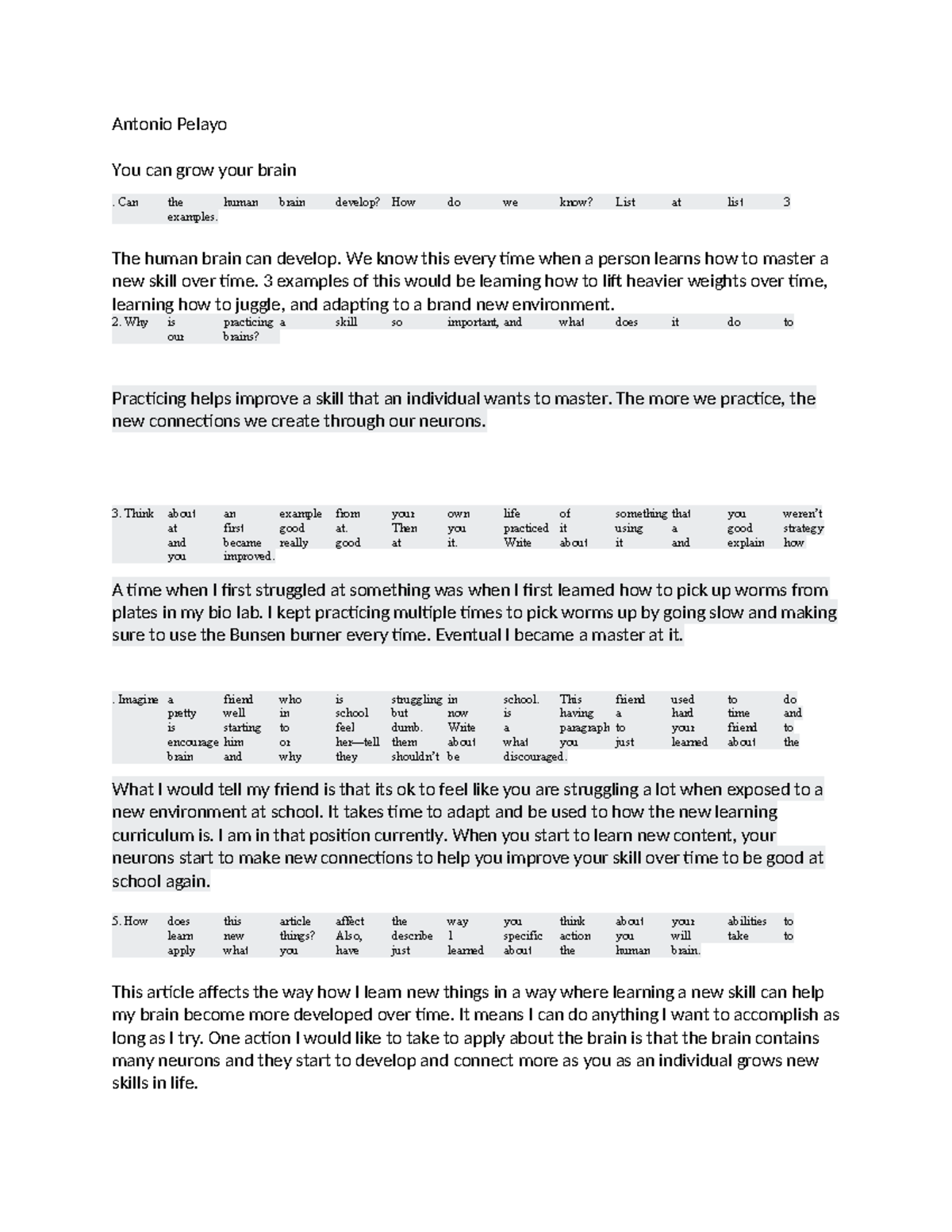 Antonio Pelayo

You can grow your brain

. Can the human brain develop? How do we know? List at list 3 examples.

The human brain can develop. We know this every time when a person learns how to master a new skill over time. 3 examples of this would be learning how to lift heavier weights over time, learning how to juggle, and adapting to a brand new environment.

2. Why is practicing a skill so important, and what does it do to our brains?

Practicing helps improve a skill that an individual wants to master. The more we practice, the new connections we create through our neurons.

3. Think about an example from your own life of something that you weren't at first good at. Then you practiced it using a good strategy and became really good at it. Write about it and explain how you improved.

A time when I first struggled at something was when I first learned how to pick up worms from plates in my bio lab. I kept practicing multiple times to pick worms up by going slow and making sure to use the Bunsen burner every time. Eventual I became a master at it.

. Imagine a friend who is struggling in school. This friend used to do pretty well in school but now is having a hard time and is starting to feel dumb. Write a paragraph to your friend to encourage him or her—tell them about what you just learned about the brain and why they shouldn't be discouraged.

What I would tell my friend is that its ok to feel like you are struggling a lot when exposed to a new environment at school. It takes time to adapt and be used to how the new learning curriculum is. I am in that position currently. When you start to learn new content, your neurons start to make new connections to help you improve your skill over time to be good at school again.

5. How does this article affect the way you think about your abilities to learn new things? Also, describe 1 specific action you will take to apply what you have just learned about the human brain.

This article affects the way how I learn new things in a way where learning a new skill can help my brain become more developed over time. It means I can do anything I want to accomplish as long as I try. One action I would like to take to apply about the brain is that the brain contains many neurons and they start to develop and connect more as you as an individual grows new skills in life.